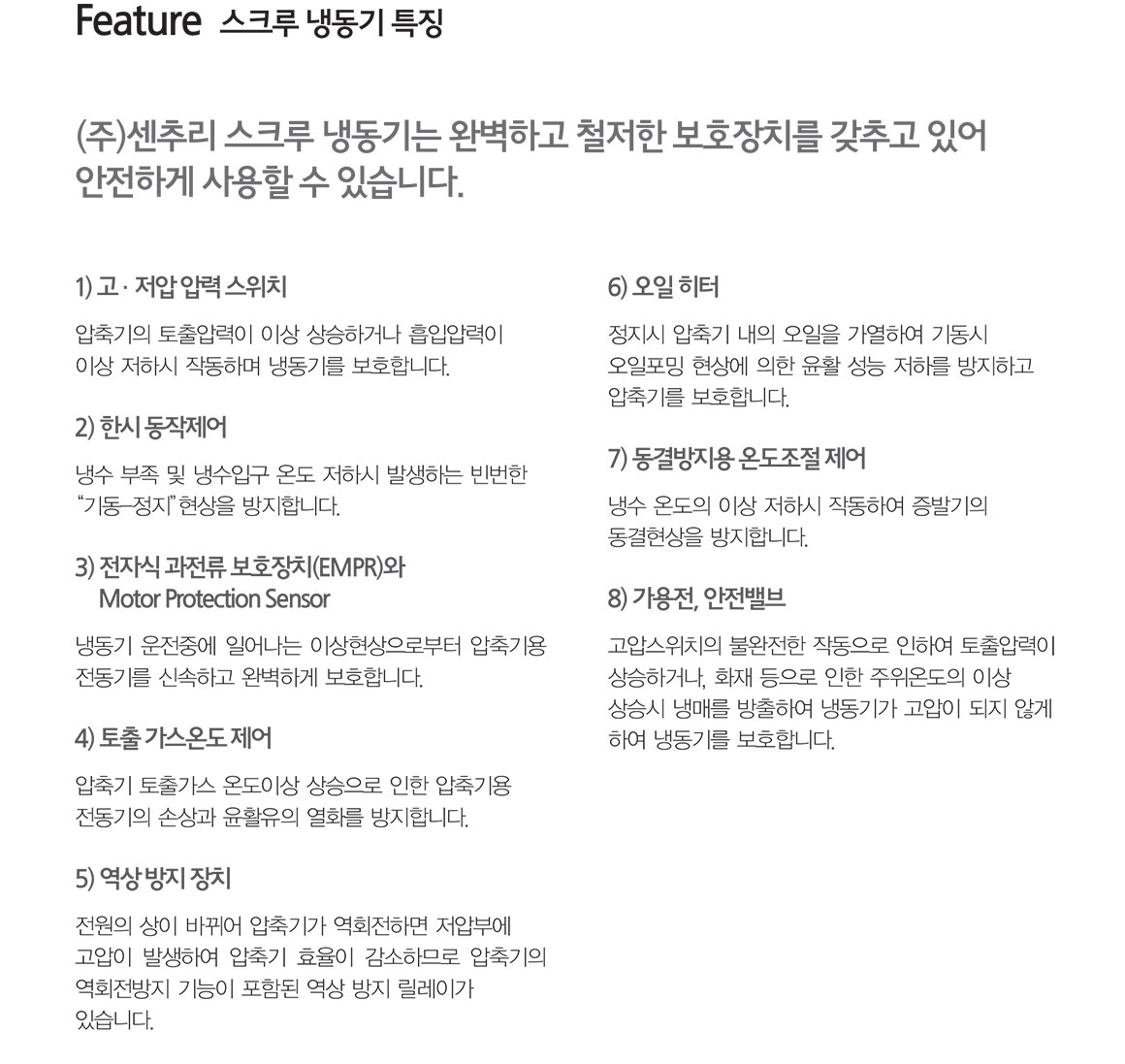 Feature 스크루 냉동기 특징

(주)센추리 스크루 냉동기는 완벽하고 철저한 보호장치를 갖추고 있어 안전하게 사용할 수 있습니다.

1) 고 · 저압 압력 스위치

압축기의 토출압력이 이상 상승하거나 흡입압력이 이상 저하시 작동하며 냉동기를 보호합니다.

2) 한시 동작제어

냉수 부족 및 냉수입구 온도 저하시 발생하는 빈번한 "기동–정지" 현상을 방지합니다.

3) 전자식 과전류 보호장치(EMPR)와 Motor Protection Sensor

냉동기 운전중에 일어나는 이상현상으로부터 압축기용 전동기를 신속하고 완벽하게 보호합니다.

4) 토출 가스온도 제어

압축기 토출가스 온도이상 상승으로 인한 압축기용 전동기의 손상과 윤활유의 열화를 방지합니다.

5) 역상 방지 장치

전원의 상이 바뀌어 압축기가 역회전하면 저압부에 고압이 발생하여 압축기 효율이 감소하므로 압축기의 역회전방지 기능이 포함된 역상 방지 릴레이가 있습니다.

6) 오일 히터

정지시 압축기 내의 오일을 가열하여 기동시 오일포밍 현상에 의한 윤활 성능 저하를 방지하고 압축기를 보호합니다.

7) 동결방지용 온도조절 제어

냉수 온도의 이상 저하시 작동하여 증발기의 동결현상을 방지합니다.

8) 가용전, 안전밸브

고압스위치의 불완전한 작동으로 인하여 토출압력이 상승하거나, 화재 등으로 인한 주위온도의 이상 상승시 냉매를 방출하여 냉동기가 고압이 되지 않게 하여 냉동기를 보호합니다.